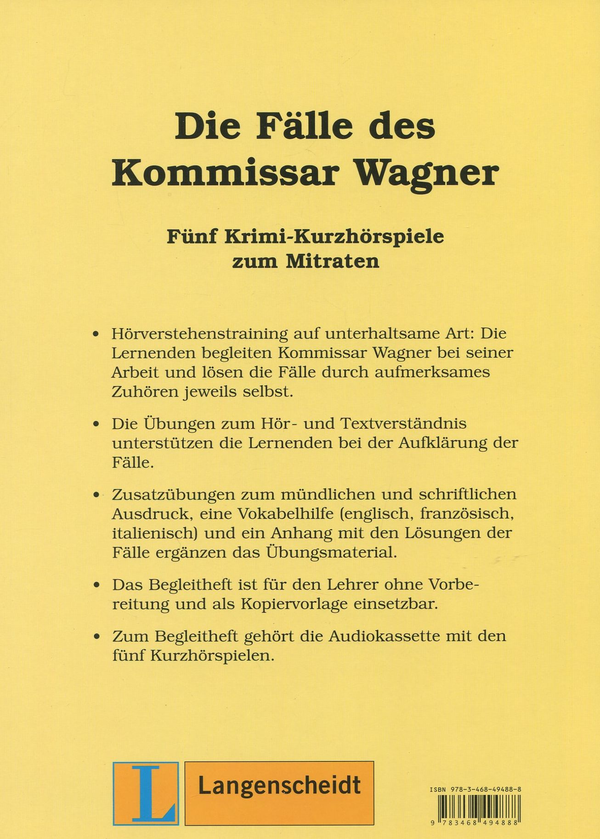 Die Fälle des Kommissar Wagner

Fünf Krimi-Kurzhörspiele zum Mitraten

• Hörverstehenstraining auf unterhaltsame Art: Die Lernenden begleiten Kommissar Wagner bei seiner Arbeit und lösen die Fälle durch aufmerksames Zuhören jeweils selbst.

• Die Übungen zum Hör- und Textverständnis unterstützen die Lernenden bei der Aufklärung der Fälle.

• Zusatzübungen zum mündlichen und schriftlichen Ausdruck, eine Vokabelhilfe (englisch, französisch, italienisch) und ein Anhang mit den Lösungen der Fälle ergänzen das Übungsmaterial.

• Das Begleitheft ist für den Lehrer ohne Vorbereitung und als Kopiervorlage einsetzbar.

• Zum Begleitheft gehört die Audiokassette mit den fünf Kurzhörspielen.

L

Langenscheidt

ISBN 978-3-468-49488-8

9 783468 494888